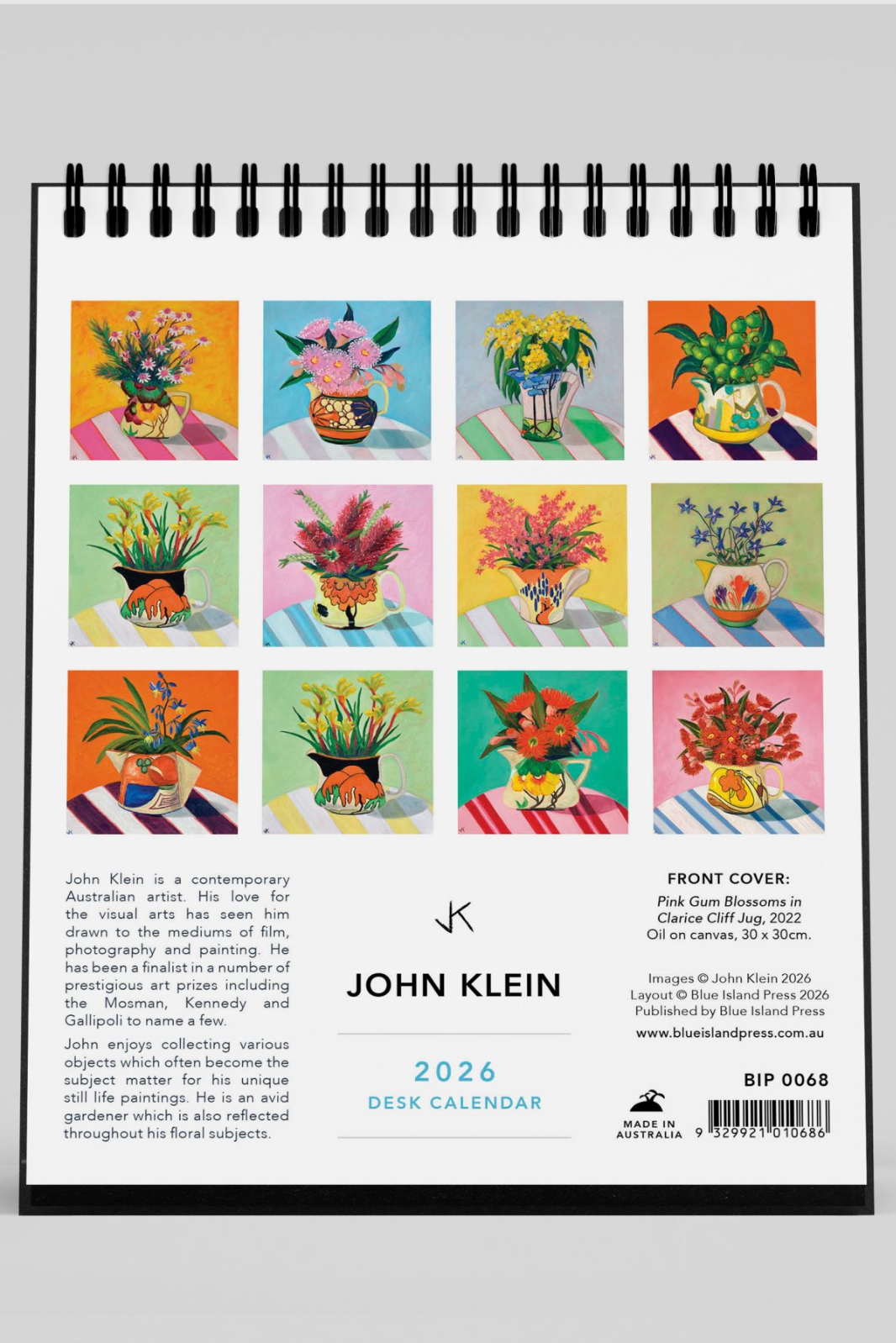 John Klein is a contemporary Australian artist. His love for the visual arts has seen him drawn to the mediums of film, photography and painting. He has been a finalist in a number of prestigious art prizes including the Mosman, Kennedy and Gallipoli to name a few.

John enjoys collecting various objects which often become the subject matter for his unique still life paintings. He is an avid gardener which is also reflected throughout his floral subjects.

JK

JOHN KLEIN

2026
DESK CALENDAR

FRONT COVER:
Pink Gum Blossoms in Clarice Cliff Jug, 2022
Oil on canvas, 30 x 30cm.

Images © John Klein 2026
Layout © Blue Island Press 2026
Published by Blue Island Press
www.blueislandpress.com.au

BIP 0068

MADE IN
AUSTRALIA

9 329921 010686